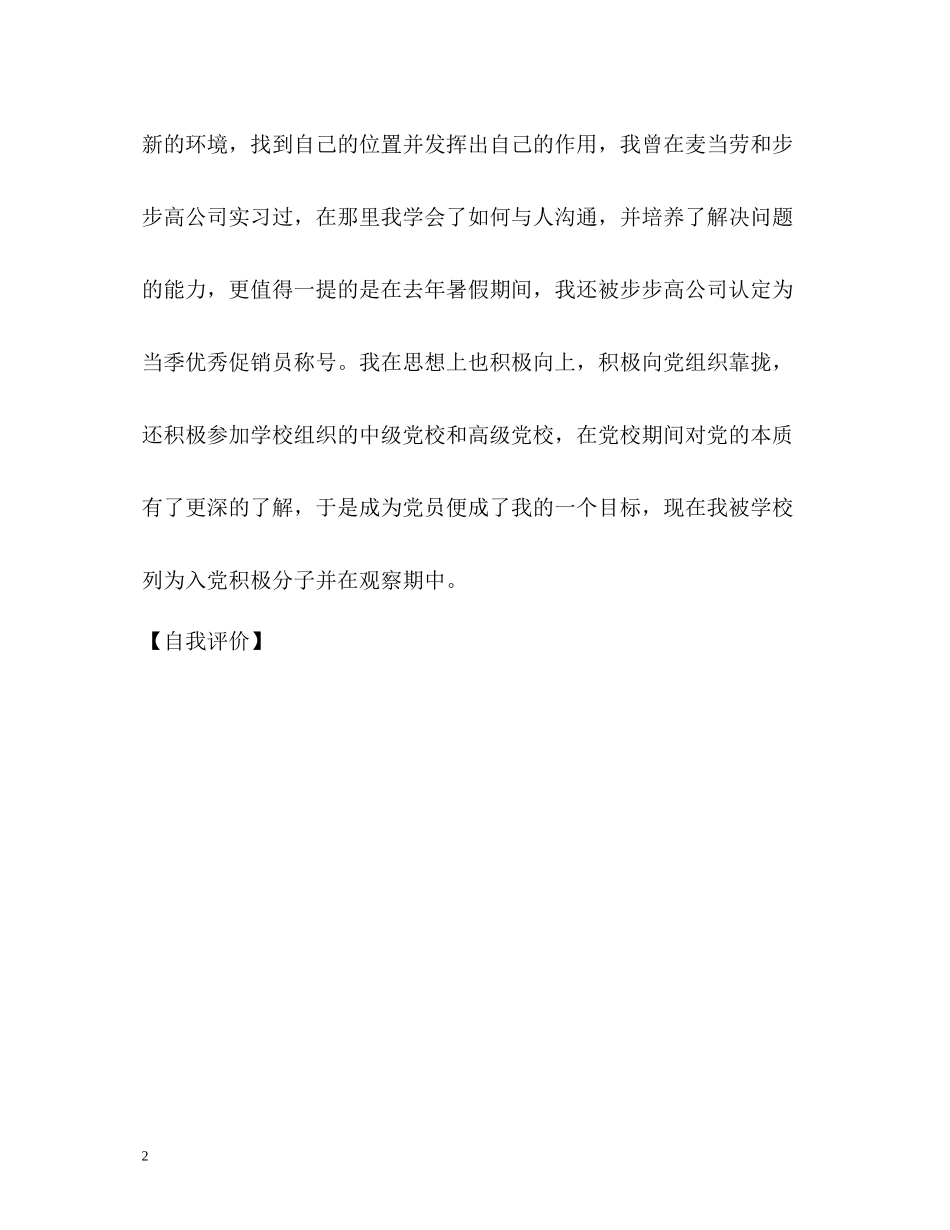 新的环境，找到自己的位置并发挥出自己的作用，我曾在麦当劳和步步高公司实习过，在那里我学会了如何与人沟通，并培养了解决问题的能力，更值得一提的是在去年暑假期间，我还被步步高公司认定为当季优秀促销员称号。我在思想上也积极向上，积极向党组织靠拢，还积极参加学校组织的中级党校和高级党校，在党校期间对党的本质有了更深的了解，于是成为党员便成了我的一个目标，现在我被学校列为入党积极分子并在观察期中。

【自我评价】

2